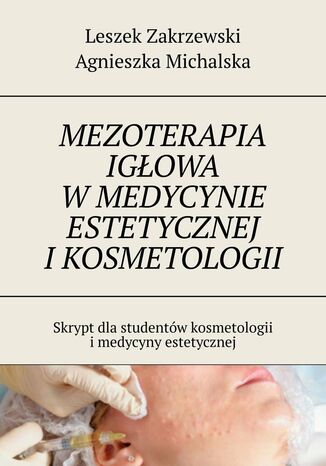 Leszek Zakrzewski
Agnieszka Michalska

MEZOTERAPIA IGŁOWA W MEDYCYNIE ESTETYCZNEJ I KOSMETOLOGII

Skrypt dla studentów kosmetologii i medycyny estetycznej